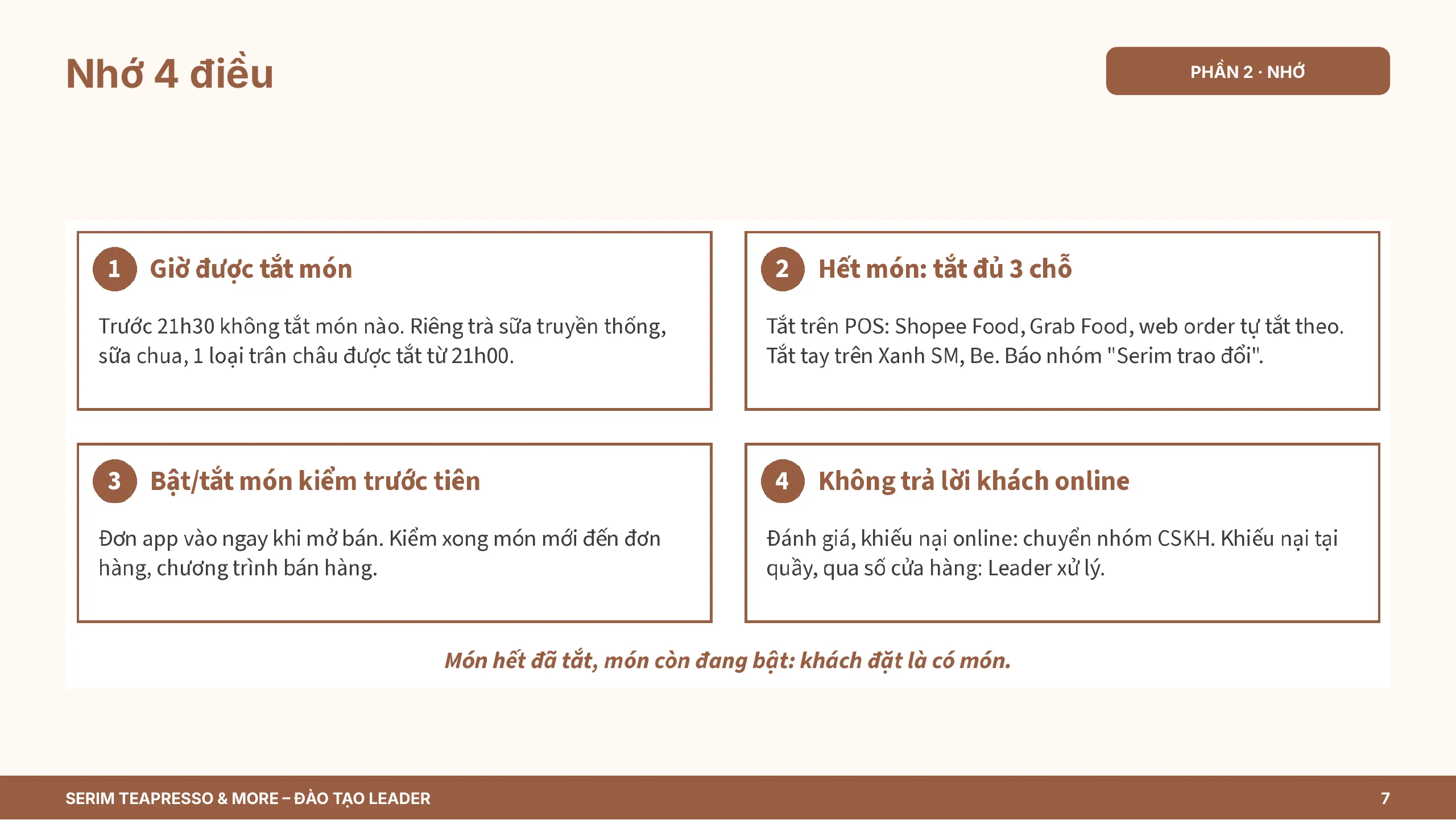 Nhớ 4 điều

PHẦN 2 · NHỚ

1 Giờ được tắt món

Trước 21h30 không tắt món nào. Riêng trà sữa truyền thống, sữa chua, 1 loại trân châu được tắt từ 21h00.

2 Hết món: tắt đủ 3 chỗ

Tắt trên POS: Shopee Food, Grab Food, web order tự tắt theo. Tắt tay trên Xanh SM, Be. Báo nhóm "Serim trao đổi".

3 Bật/tắt món kiểm trước tiên

Đơn app vào ngay khi mở bán. Kiểm xong món mới đến đơn hàng, chương trình bán hàng.

4 Không trả lời khách online

Đánh giá, khiếu nại online: chuyển nhóm CSKH. Khiếu nại tại quầy, qua số cửa hàng: Leader xử lý.

Món hết đã tắt, món còn đang bật: khách đặt là có món.

SERIM TEAPRESSO & MORE – ĐÀO TẠO LEADER

7